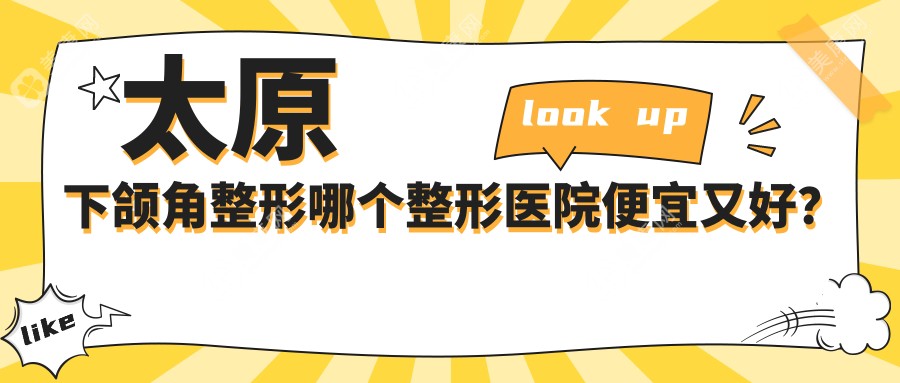 太原

look up

下颌角整形哪个整形医院便宜又好?

like